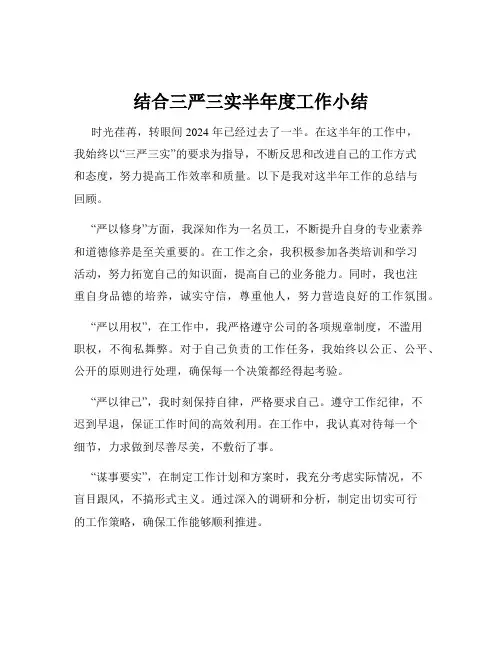 结合三严三实半年度工作小结

时光荏苒，转眼间 2024 年已经过去了一半。在这半年的工作中，我始终以“三严三实”的要求为指导，不断反思和改进自己的工作方式和态度，努力提高工作效率和质量。以下是我对这半年工作的总结与回顾。

“严以修身”方面，我深知作为一名员工，不断提升自身的专业素养和道德修养是至关重要的。在工作之余，我积极参加各类培训和学习活动，努力拓宽自己的知识面，提高自己的业务能力。同时，我也注重自身品德的培养，诚实守信，尊重他人，努力营造良好的工作氛围。

“严以用权”，在工作中，我严格遵守公司的各项规章制度，不滥用职权，不徇私舞弊。对于自己负责的工作任务，我始终以公正、公平、公开的原则进行处理，确保每一个决策都经得起考验。

“严以律己”，我时刻保持自律，严格要求自己。遵守工作纪律，不迟到早退，保证工作时间的高效利用。在工作中，我认真对待每一个细节，力求做到尽善尽美，不敷衍了事。

“谋事要实”，在制定工作计划和方案时，我充分考虑实际情况，不盲目跟风，不搞形式主义。通过深入的调研和分析，制定出切实可行的工作策略，确保工作能够顺利推进。